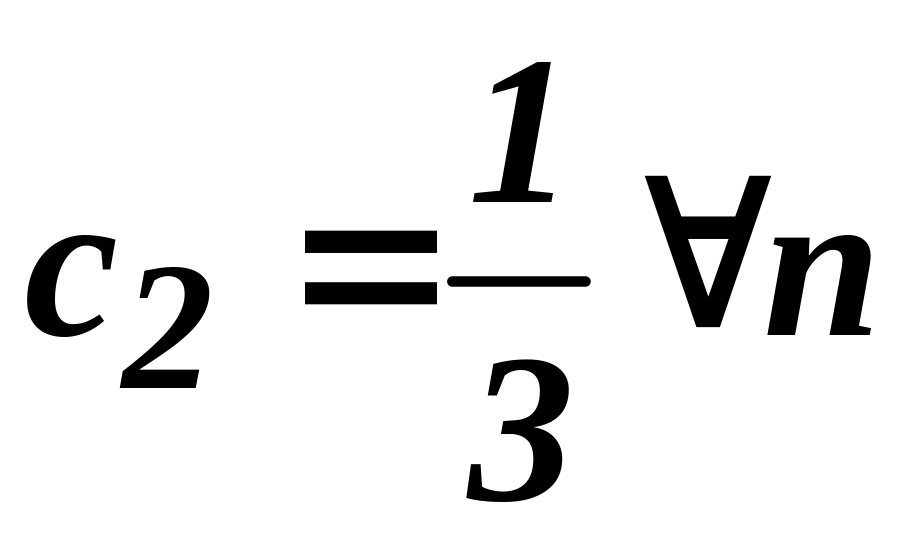 $c_2 = \frac{1}{3} \forall n$